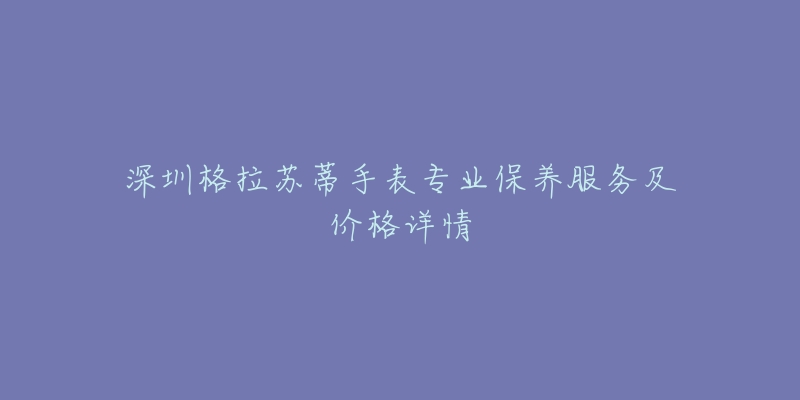 深圳格拉苏蒂手表专业保养服务及价格详情